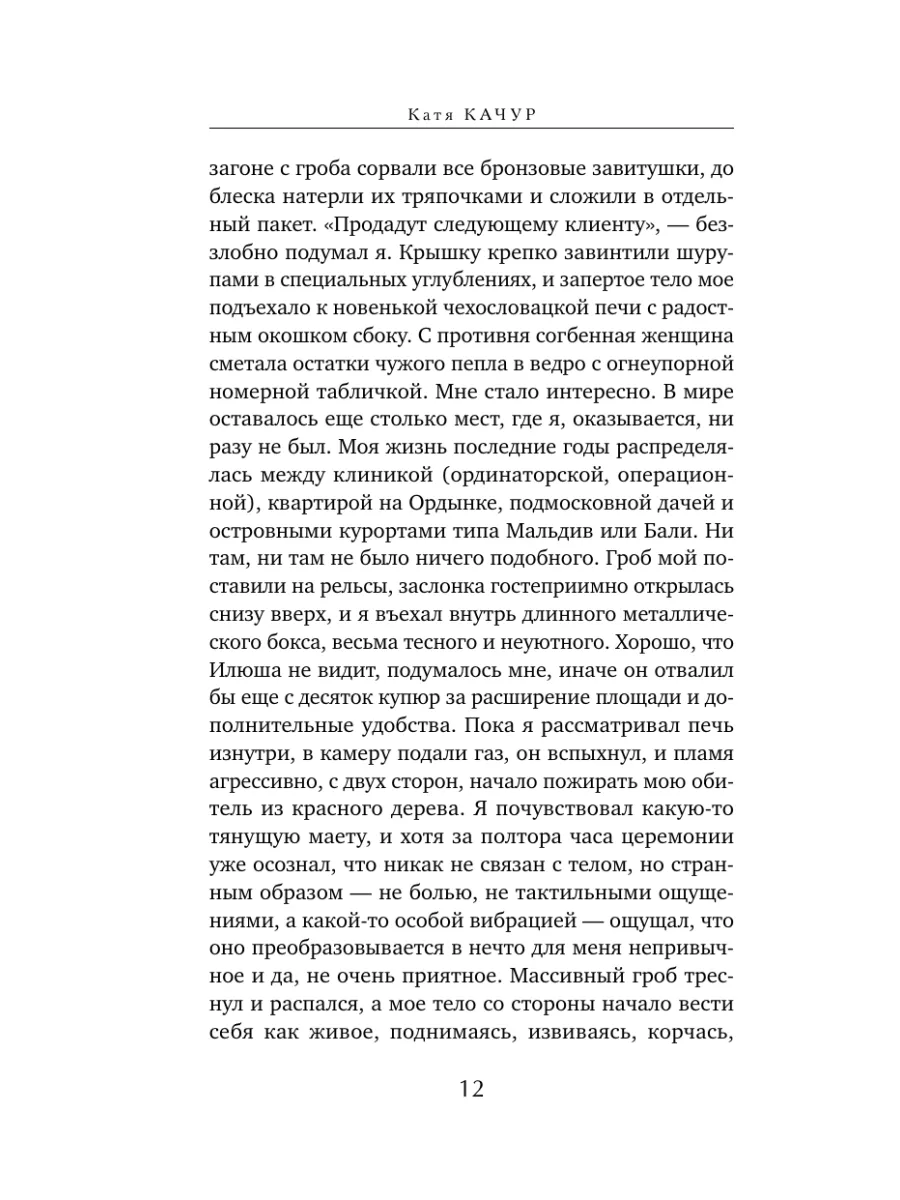 Катя КАЧУР

загоне с гроба сорвали все бронзовые завитушки, до блеска натерли их тряпочками и сложили в отдельный пакет. «Продадут следующему клиенту», — беззлобно подумал я. Крышку крепко завинтили шурупами в специальных углублениях, и запертое тело мое подъехало к новенькой чехословацкой печи с радостным окошком сбоку. С противня согбенная женщина сметала остатки чужого пепла в ведро с огнеупорной номерной табличкой. Мне стало интересно. В мире оставалось еще столько мест, где я, оказывается, ни разу не был. Моя жизнь последние годы распределялась между клиникой (ординаторской, операционной), квартирой на Ордынке, подмосковной дачей и островными курортами типа Мальдив или Бали. Ни там, ни там не было ничего подобного. Гроб мой поставили на рельсы, заслонка гостеприимно открылась снизу вверх, и я въехал внутрь длинного металлического бокса, весьма тесного и неуютного. Хорошо, что Илюша не видит, подумалось мне, иначе он отвалил бы еще с десяток купюр за расширение площади и дополнительные удобства. Пока я рассматривал печь изнутри, в камеру подали газ, он вспыхнул, и пламя агрессивно, с двух сторон, начало пожирать мою обитель из красного дерева. Я почувствовал какую-то тянущую маету, и хотя за полтора часа церемонии уже осознал, что никак не связан с телом, но странным образом — не болью, не тактильными ощущениями, а какой-то особой вибрацией — ощущал, что оно преобразовывается в нечто для меня непривычное и да, не очень приятное. Массивный гроб треснул и распался, а мое тело со стороны начало вести себя как живое, поднимаясь, извиваясь, корчась,

12